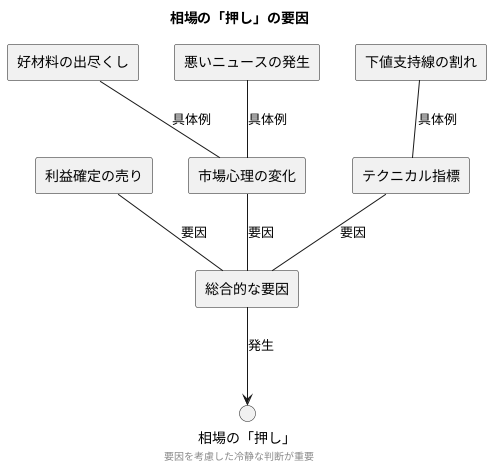 相場の「押し」の要因

好材料の出尽くし

悪いニュースの発生

下値支持線の割れ

具体例

具体例

具体例

利益確定の売り

市場心理の変化

テクニカル指標

要因

要因

要因

総合的な要因

発生

相場の「押し」

要因を考慮した冷静な判断が重要